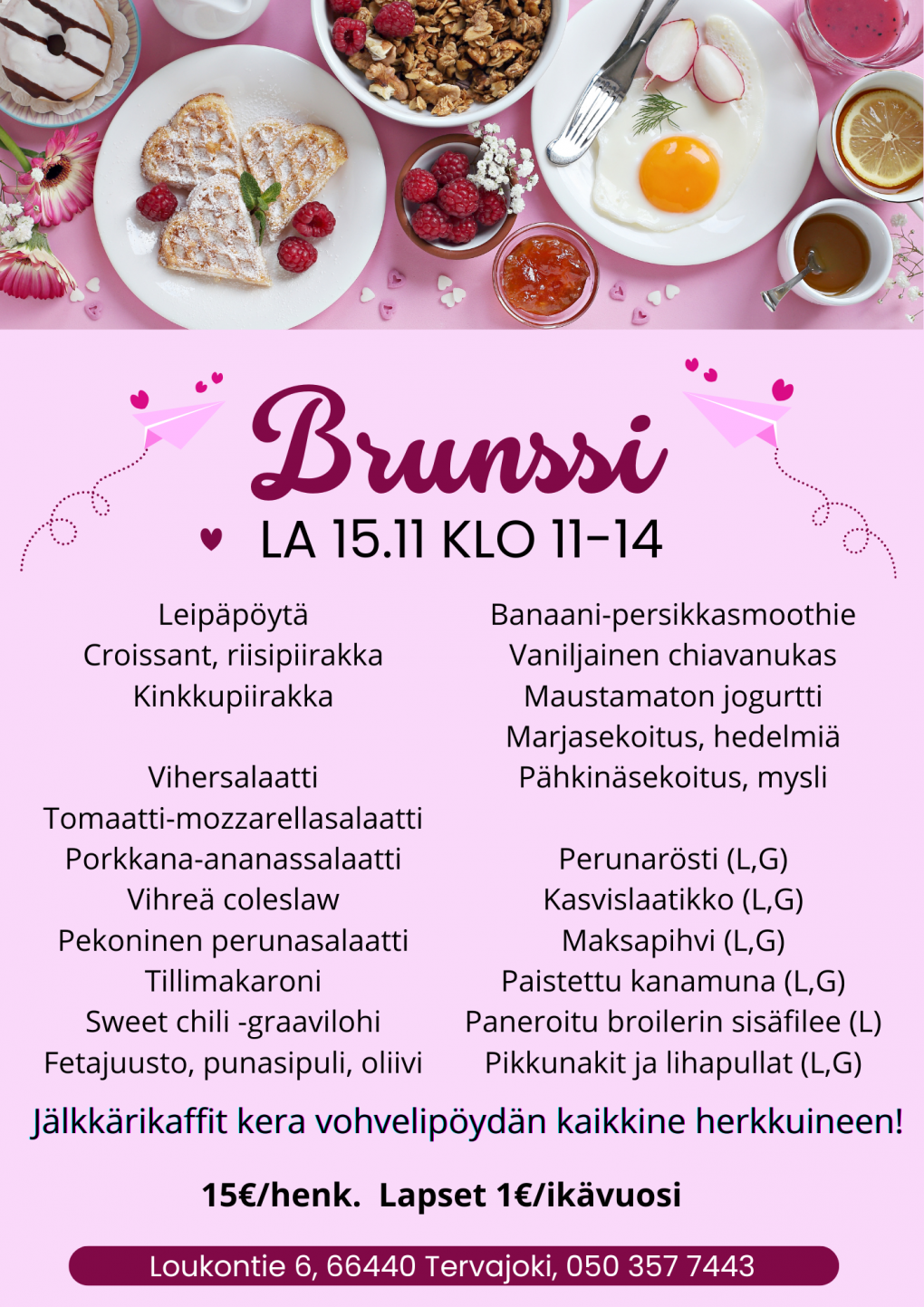 Brunssi

LA 15.11 KLO 11-14

Leipäpöytä
Croissant, riisipiirakka
Kinkkupiirakka

Vihersalaatti
Tomaatti-mozzarellasalaatti
Porkkana-ananassalaatti
Vihreä coleslaw
Pekoninen perunasalaatti
Tillimakaroni
Sweet chili -graavilohi
Fetajuusto, punasipuli, oliivi

Banaani-persikkasmoothie
Vaniljainen chiavanukas
Maustamaton jogurtti
Marjasekoitus, hedelmiä
Pähkinäsekoitus, mysli

Perunarösti (L,G)
Kasvislaatikko (L,G)
Maksapihvi (L,G)
Paistettu kanamuna (L,G)
Paneroitu broilerin sisäfilee (L)
Pikkunakit ja lihapullat (L,G)

Jälkkärikaffit kera vohvelipöydän kaikkine herkkuineen!

15€/henk. Lapset 1€/ikävuosi

Loukontie 6, 66440 Tervajoki, 050 357 7443